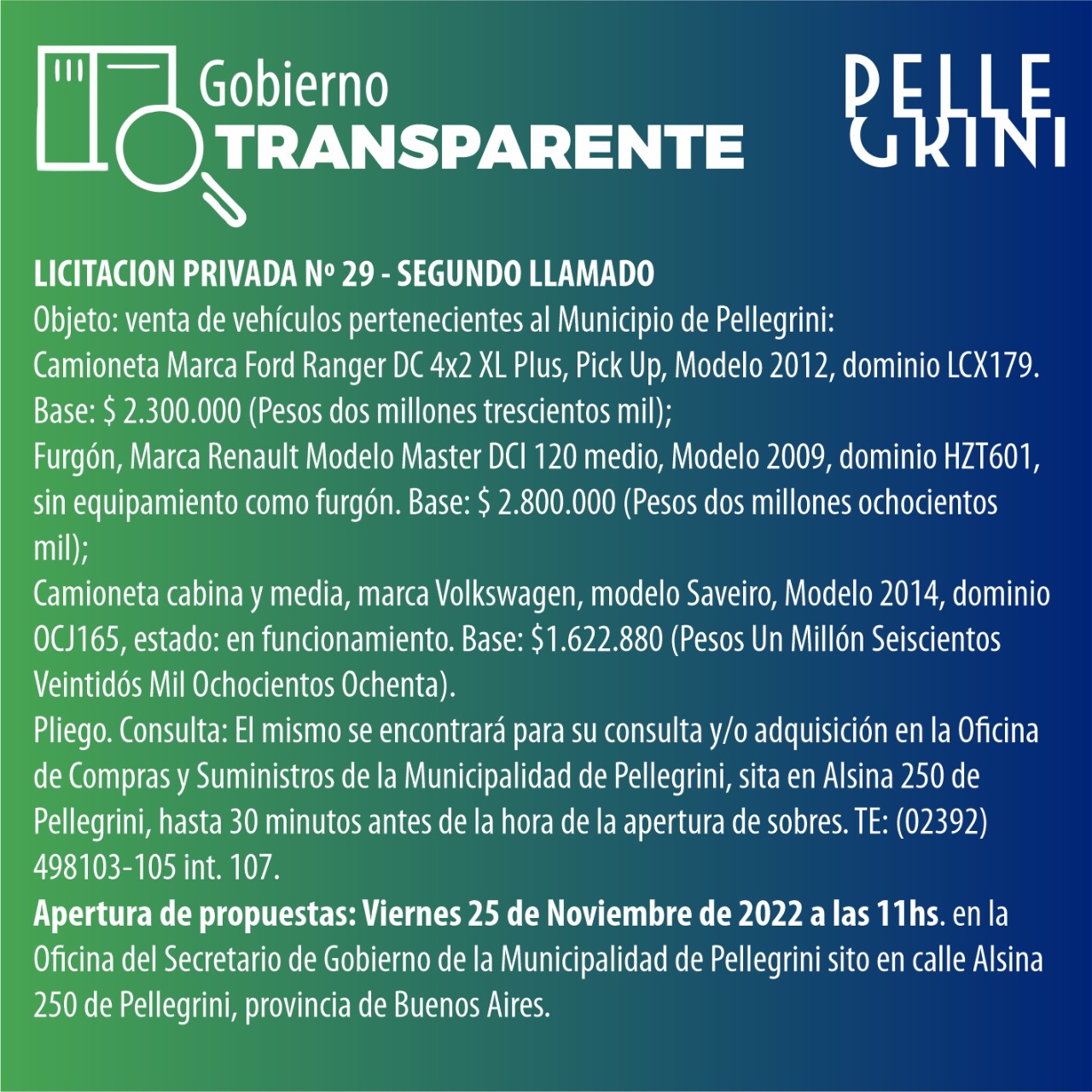 Gobierno
TRANSPARENTE

PELLE
GRINI

LICITACION PRIVADA Nº 29 - SEGUNDO LLAMADO
Objeto: venta de vehículos pertenecientes al Municipio de Pellegrini:
Camioneta Marca Ford Ranger DC 4x2 XL Plus, Pick Up, Modelo 2012, dominio LCX179. Base: $ 2.300.000 (Pesos dos millones trescientos mil);
Furgón, Marca Renault Modelo Master DCI 120 medio, Modelo 2009, dominio HZT601, sin equipamiento como furgón. Base: $ 2.800.000 (Pesos dos millones ochocientos mil);
Camioneta cabina y media, marca Volkswagen, modelo Saveiro, Modelo 2014, dominio OCJ165, estado: en funcionamiento. Base: $1.622.880 (Pesos Un Millón Seiscientos Veintidós Mil Ochocientos Ochenta).
Pliego. Consulta: El mismo se encontrará para su consulta y/o adquisición en la Oficina de Compras y Suministros de la Municipalidad de Pellegrini, sita en Alsina 250 de Pellegrini, hasta 30 minutos antes de la hora de la apertura de sobres. TE: (02392) 498103-105 int. 107.
Apertura de propuestas: Viernes 25 de Noviembre de 2022 a las 11hs. en la Oficina del Secretario de Gobierno de la Municipalidad de Pellegrini sito en calle Alsina 250 de Pellegrini, provincia de Buenos Aires.